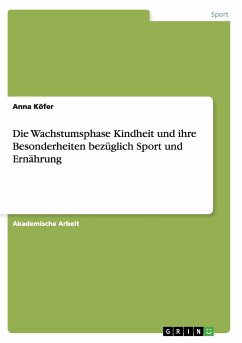 Sport

Anna Köfer

Die Wachstumsphase Kindheit und ihre Besonderheiten bezüglich Sport und Ernährung

Akademische Arbeit

GRIN